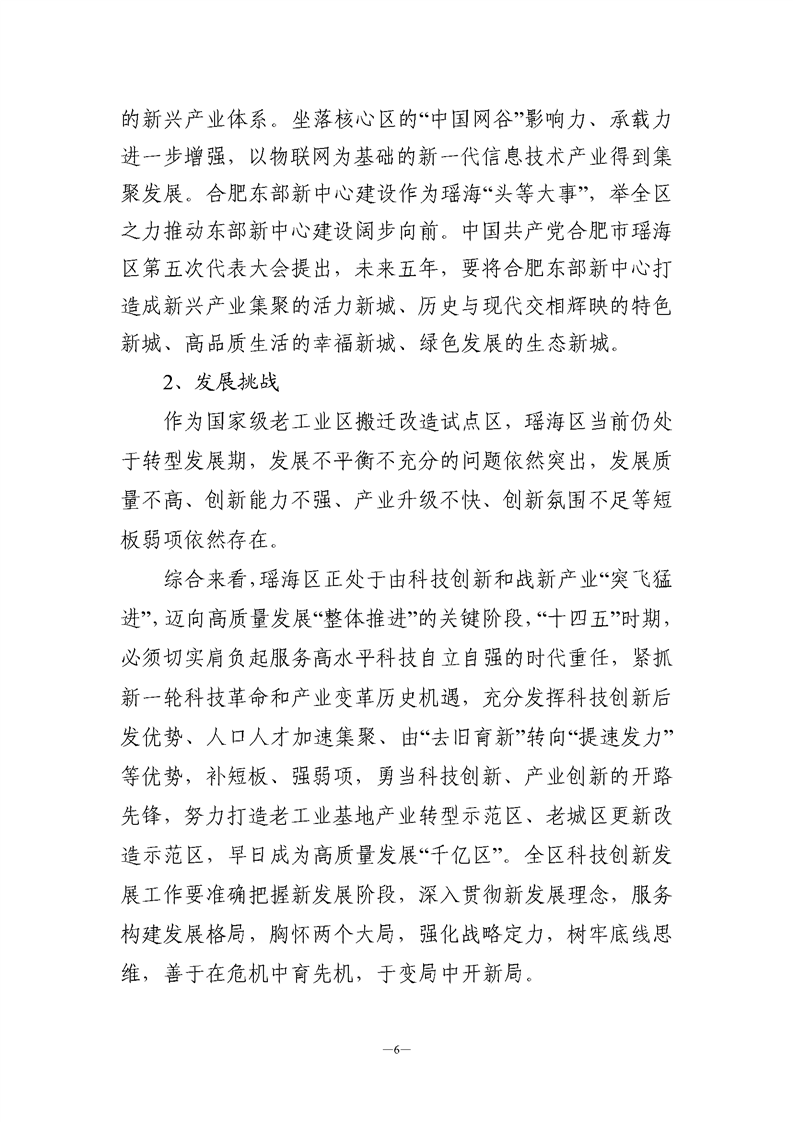 的新兴产业体系。坐落核心区的“中国网谷”影响力、承载力进一步增强，以物联网为基础的新一代信息技术产业得到集聚发展。合肥东部新中心建设作为瑶海“头等大事”，举全区之力推动东部新中心建设阔步向前。中国共产党合肥市瑶海区第五次代表大会提出，未来五年，要将合肥东部新中心打造成新兴产业集聚的活力新城、历史与现代交相辉映的特色新城、高品质生活的幸福新城、绿色发展的生态新城。

2、发展挑战

作为国家级老工业区搬迁改造试点区，瑶海区当前仍处于转型发展期，发展不平衡不充分的问题依然突出，发展质量不高、创新能力不强、产业升级不快、创新氛围不足等短板弱项依然存在。

综合来看，瑶海区正处于由科技创新和战新产业“突飞猛进”，迈向高质量发展“整体推进”的关键阶段，“十四五”时期，必须切实肩负起服务高水平科技自立自强的时代重任，紧抓新一轮科技革命和产业变革历史机遇，充分发挥科技创新后发优势、人口人才加速集聚、由“去旧育新”转向“提速发力”等优势，补短板、强弱项，勇当科技创新、产业创新的开路先锋，努力打造老工业基地产业转型示范区、老城区更新改造示范区，早日成为高质量发展“千亿区”。全区科技创新发展工作要准确把握新发展阶段，深入贯彻新发展理念，服务构建发展格局，胸怀两个大局，强化战略定力，树牢底线思维，善于在危机中育先机，于变局中开新局。

—6—